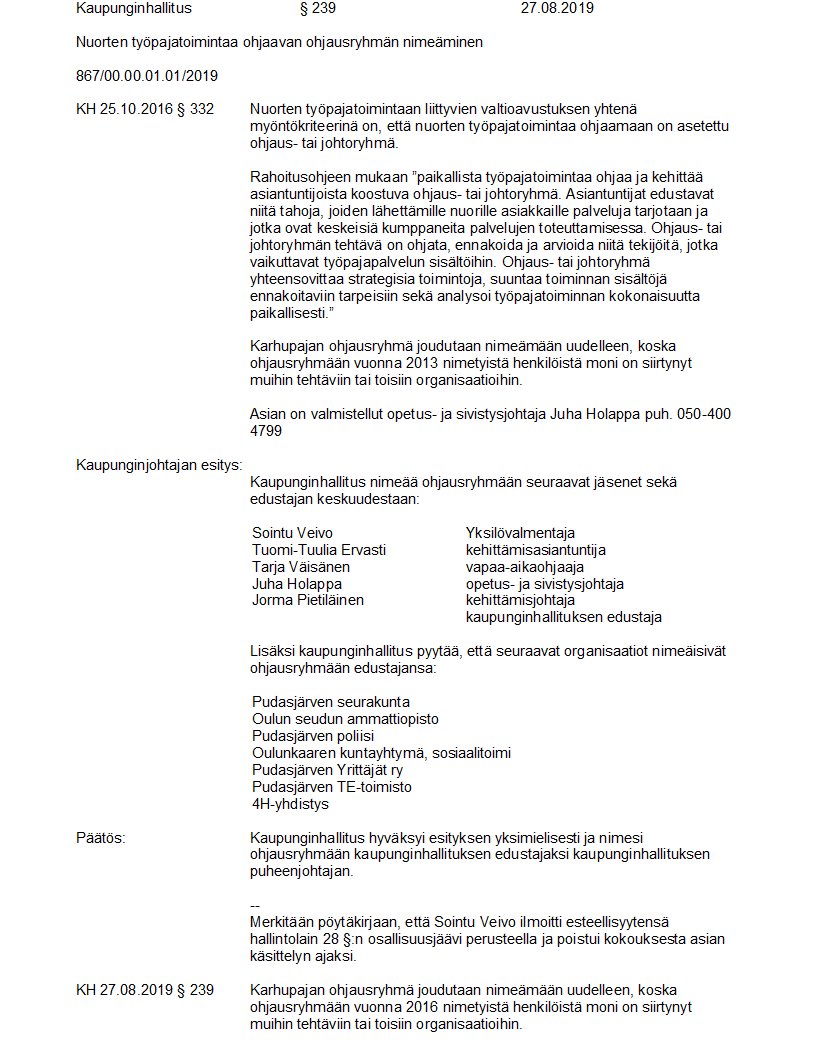 Kaupunginhallitus § 239 27.08.2019

Nuorten työpajatoimintaa ohjaavan ohjausryhmän nimeäminen

867/00.00.01.01/2019

KH 25.10.2016 § 332

Nuorten työpajatoimintaan liittyvien valtioavustuksen yhtenä myöntökriteerinä on, että nuorten työpajatoimintaa ohjaamaan on asetettu ohjaus- tai johtoryhmä.

Rahoitusohjeen mukaan "paikallista työpajatoimintaa ohjaa ja kehittää asiantuntijoista koostuva ohjaus- tai johtoryhmä. Asiantuntijat edustavat niitä tahoja, joiden lähettämille nuorille asiakkaille palveluja tarjotaan ja jotka ovat keskeisiä kumppaneita palvelujen toteuttamisessa. Ohjaus- tai johtoryhmän tehtävä on ohjata, ennakoida ja arvioida niitä tekijöitä, jotka vaikuttavat työpajapalvelun sisältöihin. Ohjaus- tai johtoryhmä yhteensovittaa strategisia toimintoja, suuntaa toiminnan sisältöjä ennakoitaviin tarpeisiin sekä analysoi työpajatoiminnan kokonaisuutta paikallisesti."

Karhupajan ohjausryhmä joudutaan nimeämään uudelleen, koska ohjausryhmään vuonna 2013 nimetyistä henkilöistä moni on siirtynyt muihin tehtäviin tai toisiin organisaatioihin.

Asian on valmistellut opetus- ja sivistysjohtaja Juha Holappa puh. 050-400 4799

Kaupunginjohtajan esitys:

Kaupunginhallitus nimeää ohjausryhmään seuraavat jäsenet sekä edustajan keskuudestaan:

| | |
|---|---|
| Sointu Veivo | Yksilövalmentaja |
| Tuomi-Tuulia Ervasti | kehittämisasiantuntija |
| Tarja Väisänen | vapaa-aikaohjaaja |
| Juha Holappa | opetus- ja sivistysjohtaja |
| Jorma Pietiläinen | kehittämisjohtaja |
| | kaupunginhallituksen edustaja |

Lisäksi kaupunginhallitus pyytää, että seuraavat organisaatiot nimeäisivät ohjausryhmään edustajansa:

Pudasjärven seurakunta
Oulun seudun ammattiopisto
Pudasjärven poliisi
Oulunkaaren kuntayhtymä, sosiaalitoimi
Pudasjärven Yrittäjät ry
Pudasjärven TE-toimisto
4H-yhdistys

Päätös:

Kaupunginhallitus hyväksyi esityksen yksimielisesti ja nimesi ohjausryhmään kaupunginhallituksen edustajaksi kaupunginhallituksen puheenjohtajan.

--
Merkitään pöytäkirjaan, että Sointu Veivo ilmoitti esteellisyytensä hallintolain 28 §:n osallisuusjäävi perusteella ja poistui kokouksesta asian käsittelyn ajaksi.

KH 27.08.2019 § 239

Karhupajan ohjausryhmä joudutaan nimeämään uudelleen, koska ohjausryhmään vuonna 2016 nimetyistä henkilöistä moni on siirtynyt muihin tehtäviin tai toisiin organisaatioihin.